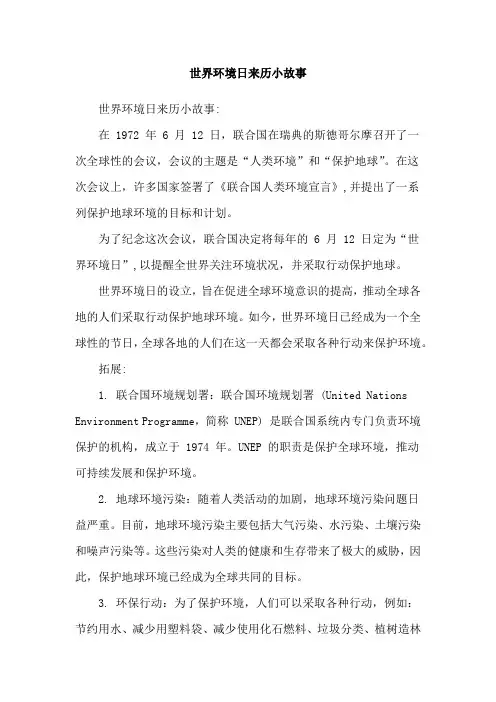 世界环境日来历小故事

世界环境日来历小故事：

在 1972 年 6 月 12 日，联合国在瑞典的斯德哥尔摩召开了一次全球性的会议，会议的主题是“人类环境”和“保护地球”。在这次会议上，许多国家签署了《联合国人类环境宣言》，并提出了一系列保护地球环境的目标和计划。

为了纪念这次会议，联合国决定将每年的 6 月 12 日定为“世界环境日”，以提醒全世界关注环境状况，并采取行动保护地球。

世界环境日的设立，旨在促进全球环境意识的提高，推动全球各地的人们采取行动保护地球环境。如今，世界环境日已经成为一个全球性的节日，全球各地的人们在这一天都会采取各种行动来保护环境。

拓展：

1. 联合国环境规划署：联合国环境规划署 (United Nations Environment Programme，简称 UNEP) 是联合国系统内专门负责环境保护的机构，成立于 1974 年。UNEP 的职责是保护全球环境，推动可持续发展和保护环境。

2. 地球环境污染：随着人类活动的加剧，地球环境污染问题日益严重。目前，地球环境污染主要包括大气污染、水污染、土壤污染和噪声污染等。这些污染对人类的健康和生存带来了极大的威胁，因此，保护地球环境已经成为全球共同的目标。

3. 环保行动：为了保护环境，人们可以采取各种行动，例如：节约用水、减少用塑料袋、减少使用化石燃料、垃圾分类、植树造林